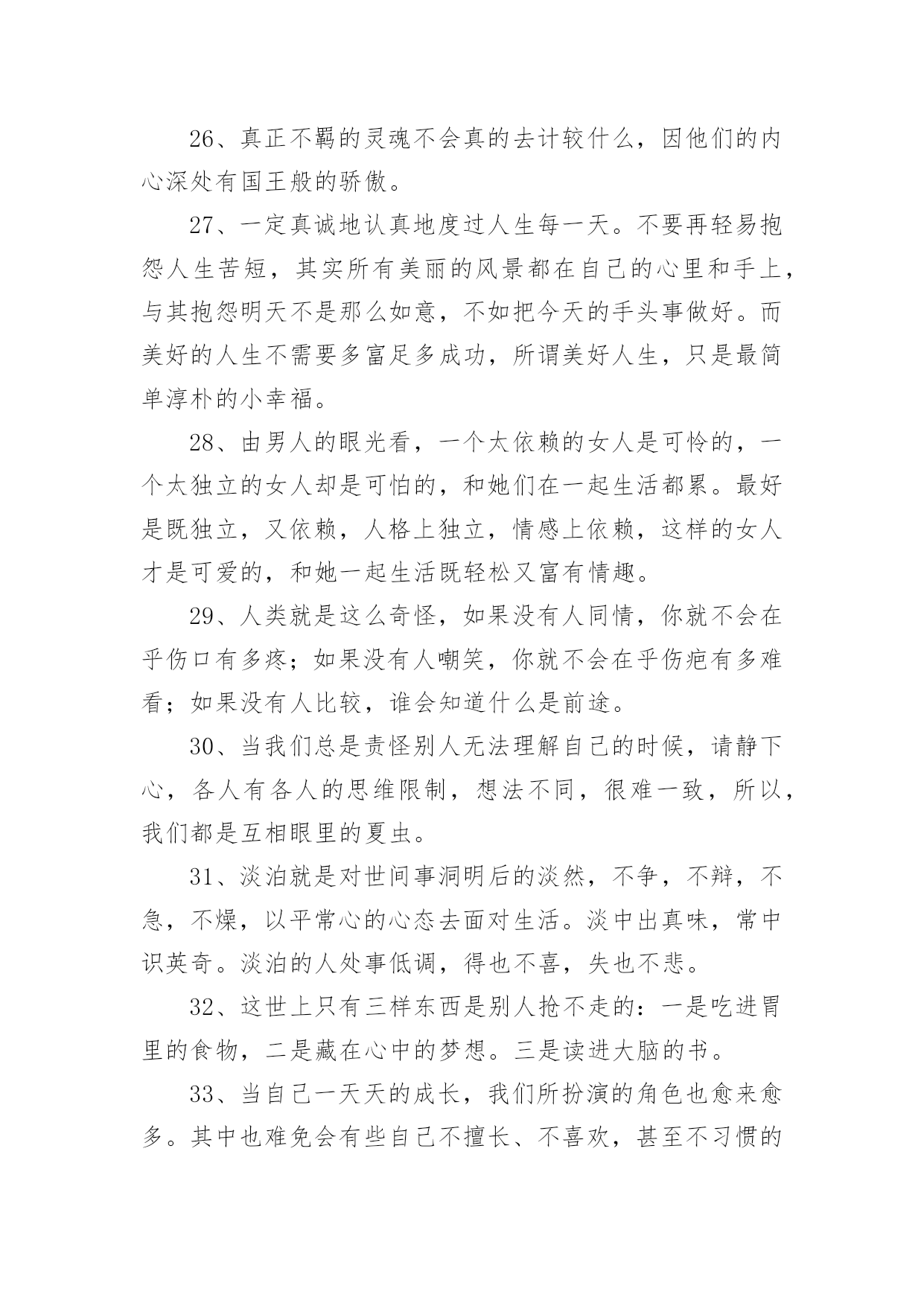 26、真正不羁的灵魂不会真的去计较什么，因他们的内心深处有国王般的骄傲。

27、一定真诚地认真地度过人生每一天。不要再轻易抱怨人生苦短，其实所有美丽的风景都在自己的心里和手上，与其抱怨明天不是那么如意，不如把今天的手头事做好。而美好的人生不需要多富足多成功，所谓美好人生，只是最简单淳朴的小幸福。

28、由男人的眼光看，一个太依赖的女人是可怜的，一个太独立的女人却是可怕的，和她们在一起生活都累。最好是既独立，又依赖，人格上独立，情感上依赖，这样的女人才是可爱的，和她一起生活既轻松又富有情趣。

29、人类就是这么奇怪，如果没有人同情，你就不会在乎伤口有多疼；如果没有人嘲笑，你就不会在乎伤疤有多难看；如果没有人比较，谁会知道什么是前途。

30、当我们总是责怪别人无法理解自己的时候，请静下心，各人有各人的思维限制，想法不同，很难一致，所以，我们都是互相眼里的夏虫。

31、淡泊就是对世间事洞明后的淡然，不争，不辩，不急，不燥，以平常心的心态去面对生活。淡中出真味，常中识英奇。淡泊的人处事低调，得也不喜，失也不悲。

32、这世上只有三样东西是别人抢不走的：一是吃进胃里的食物，二是藏在心中的梦想。三是读进大脑的书。

33、当自己一天天的成长，我们所扮演的角色也愈来愈多。其中也难免会有些自己不擅长、不喜欢，甚至不习惯的